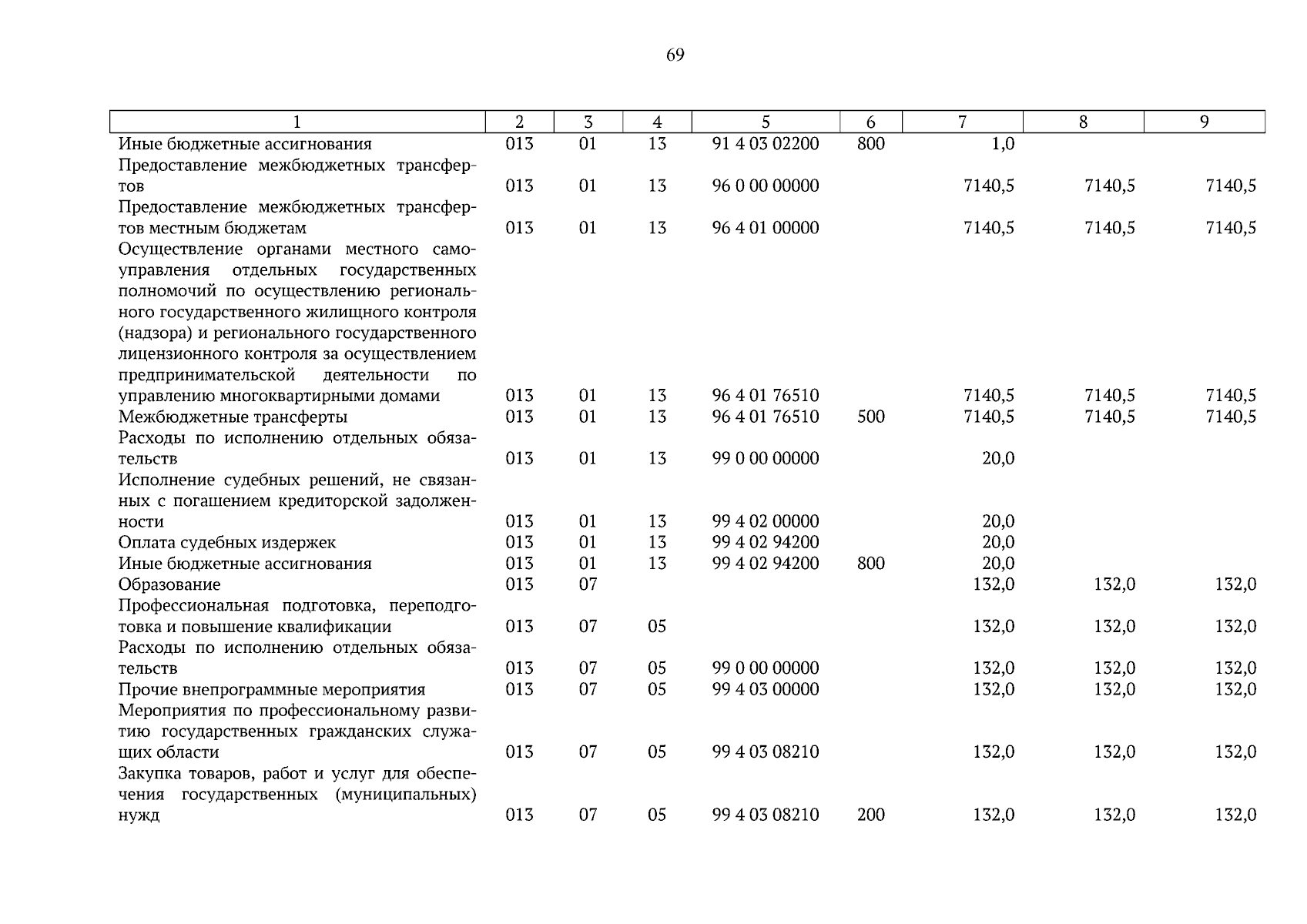 69

| 1 | 2 | 3 | 4 | 5 | 6 | 7 | 8 | 9 |
|---|---|---|---|---|---|---|---|---|
| Иные бюджетные ассигнования | 013 | 01 | 13 | 91 4 03 02200 | 800 | 1,0 | | |
| Предоставление межбюджетных трансфертов | 013 | 01 | 13 | 96 0 00 00000 | | 7140,5 | 7140,5 | 7140,5 |
| Предоставление межбюджетных трансфертов местным бюджетам | 013 | 01 | 13 | 96 4 01 00000 | | 7140,5 | 7140,5 | 7140,5 |
| Осуществление органами местного самоуправления отдельных государственных полномочий по осуществлению регионального государственного жилищного контроля (надзора) и регионального государственного лицензионного контроля за осуществлением предпринимательской деятельности по управлению многоквартирными домами | 013 | 01 | 13 | 96 4 01 76510 | | 7140,5 | 7140,5 | 7140,5 |
| Межбюджетные трансферты | 013 | 01 | 13 | 96 4 01 76510 | 500 | 7140,5 | 7140,5 | 7140,5 |
| Расходы по исполнению отдельных обязательств | 013 | 01 | 13 | 99 0 00 00000 | | 20,0 | | |
| Исполнение судебных решений, не связанных с погашением кредиторской задолженности | 013 | 01 | 13 | 99 4 02 00000 | | 20,0 | | |
| Оплата судебных издержек | 013 | 01 | 13 | 99 4 02 94200 | | 20,0 | | |
| Иные бюджетные ассигнования | 013 | 01 | 13 | 99 4 02 94200 | 800 | 20,0 | | |
| Образование | 013 | 07 | | | | 132,0 | 132,0 | 132,0 |
| Профессиональная подготовка, переподготовка и повышение квалификации | 013 | 07 | 05 | | | 132,0 | 132,0 | 132,0 |
| Расходы по исполнению отдельных обязательств | 013 | 07 | 05 | 99 0 00 00000 | | 132,0 | 132,0 | 132,0 |
| Прочие внепрограммные мероприятия | 013 | 07 | 05 | 99 4 03 00000 | | 132,0 | 132,0 | 132,0 |
| Мероприятия по профессиональному развитию государственных гражданских служащих области | 013 | 07 | 05 | 99 4 03 08210 | | 132,0 | 132,0 | 132,0 |
| Закупка товаров, работ и услуг для обеспечения государственных (муниципальных) нужд | 013 | 07 | 05 | 99 4 03 08210 | 200 | 132,0 | 132,0 | 132,0 |